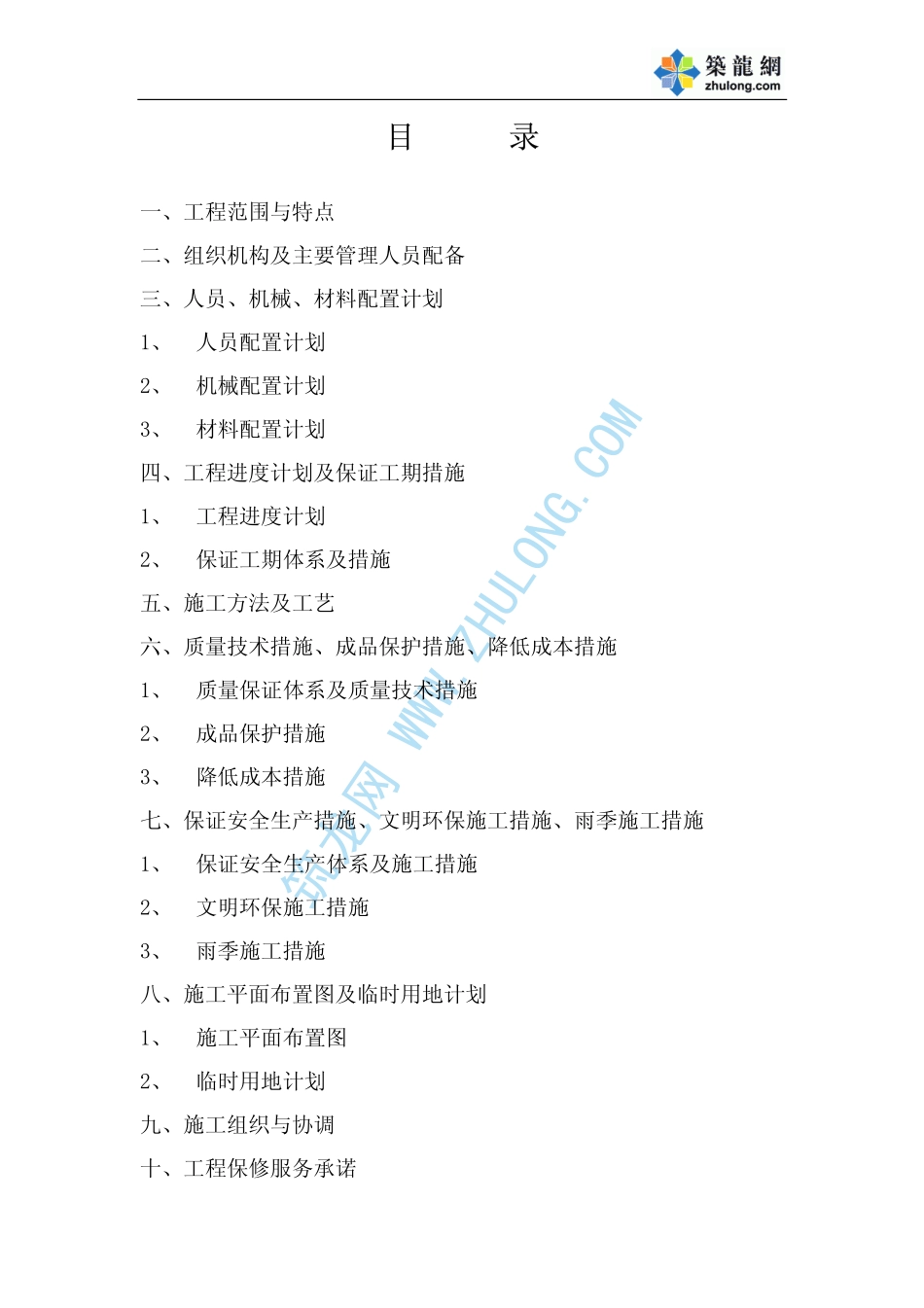 築龍網
zhulong.com

目　　录

一、工程范围与特点

二、组织机构及主要管理人员配备

三、人员、机械、材料配置计划

1、　人员配置计划

2、　机械配置计划

3、　材料配置计划

四、工程进度计划及保证工期措施

1、　工程进度计划

2、　保证工期体系及措施

五、施工方法及工艺

六、质量技术措施、成品保护措施、降低成本措施

1、　质量保证体系及质量技术措施

2、　成品保护措施

3、　降低成本措施

七、保证安全生产措施、文明环保施工措施、雨季施工措施

1、　保证安全生产体系及施工措施

2、　文明环保施工措施

3、　雨季施工措施

八、施工平面布置图及临时用地计划

1、　施工平面布置图

2、　临时用地计划

九、施工组织与协调

十、工程保修服务承诺

筑龙网 WWW.ZHULONG.COM